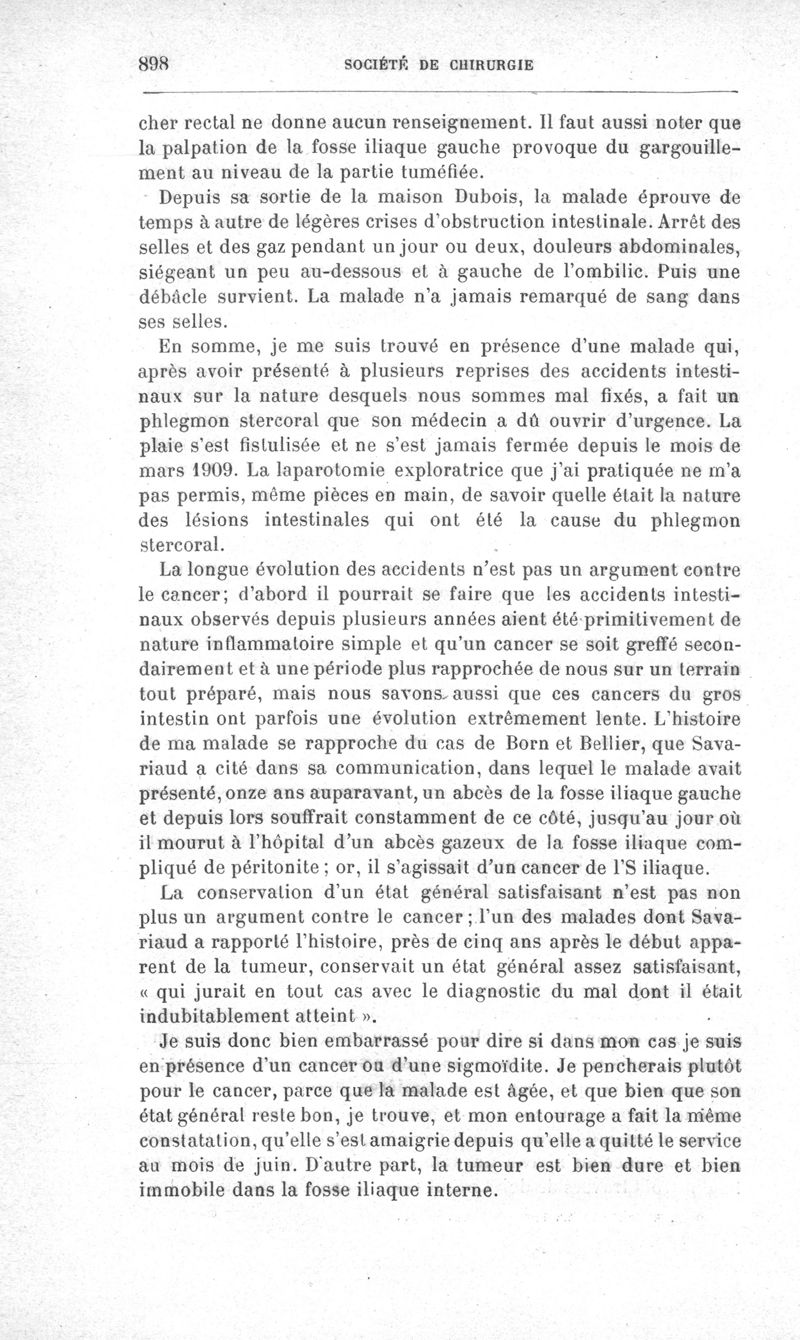 898 SOCIÉTÉ DE CHIRURGIE

cher rectal ne donne aucun renseignement. Il faut aussi noter que la palpation de la fosse iliaque gauche provoque du gargouillement au niveau de la partie tuméfiée.

Depuis sa sortie de la maison Dubois, la malade éprouve de temps à autre de légères crises d'obstruction intestinale. Arrêt des selles et des gaz pendant un jour ou deux, douleurs abdominales, siégeant un peu au-dessous et à gauche de l'ombilic. Puis une débâcle survient. La malade n'a jamais remarqué de sang dans ses selles.

En somme, je me suis trouvé en présence d'une malade qui, après avoir présenté à plusieurs reprises des accidents intestinaux sur la nature desquels nous sommes mal fixés, a fait un phlegmon stercoral que son médecin a dû ouvrir d'urgence. La plaie s'est fistulisée et ne s'est jamais fermée depuis le mois de mars 1909. La laparotomie exploratrice que j'ai pratiquée ne m'a pas permis, même pièces en main, de savoir quelle était la nature des lésions intestinales qui ont été la cause du phlegmon stercoral.

La longue évolution des accidents n'est pas un argument contre le cancer; d'abord il pourrait se faire que les accidents intestinaux observés depuis plusieurs années aient été primitivement de nature inflammatoire simple et qu'un cancer se soit greffé secondairement et à une période plus rapprochée de nous sur un terrain tout préparé, mais nous savons aussi que ces cancers du gros intestin ont parfois une évolution extrêmement lente. L'histoire de ma malade se rapproche du cas de Born et Bellier, que Savariaud a cité dans sa communication, dans lequel le malade avait présenté, onze ans auparavant, un abcès de la fosse iliaque gauche et depuis lors souffrait constamment de ce côté, jusqu'au jour où il mourut à l'hôpital d'un abcès gazeux de la fosse iliaque compliqué de péritonite; or, il s'agissait d'un cancer de l'S iliaque.

La conservation d'un état général satisfaisant n'est pas non plus un argument contre le cancer; l'un des malades dont Savariaud a rapporté l'histoire, près de cinq ans après le début apparent de la tumeur, conservait un état général assez satisfaisant, « qui jurait en tout cas avec le diagnostic du mal dont il était indubitablement atteint ».

Je suis donc bien embarrassé pour dire si dans mon cas je suis en présence d'un cancer ou d'une sigmoïdite. Je pencherais plutôt pour le cancer, parce que la malade est âgée, et que bien que son état général reste bon, je trouve, et mon entourage a fait la même constatation, qu'elle s'est amaigrie depuis qu'elle a quitté le service au mois de juin. D'autre part, la tumeur est bien dure et bien immobile dans la fosse iliaque interne.